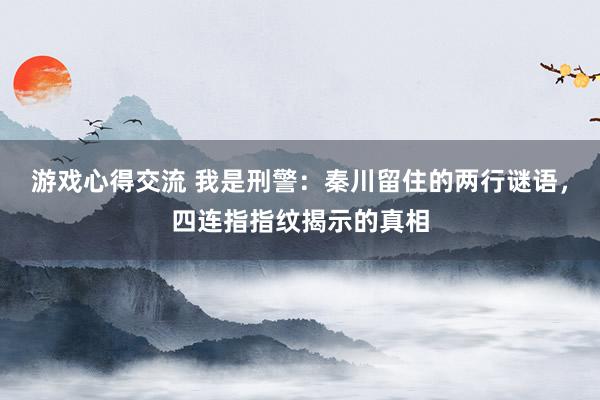 游戏心得交流 我是刑警：秦川留住的两行谜语，四连指指纹揭示的真相